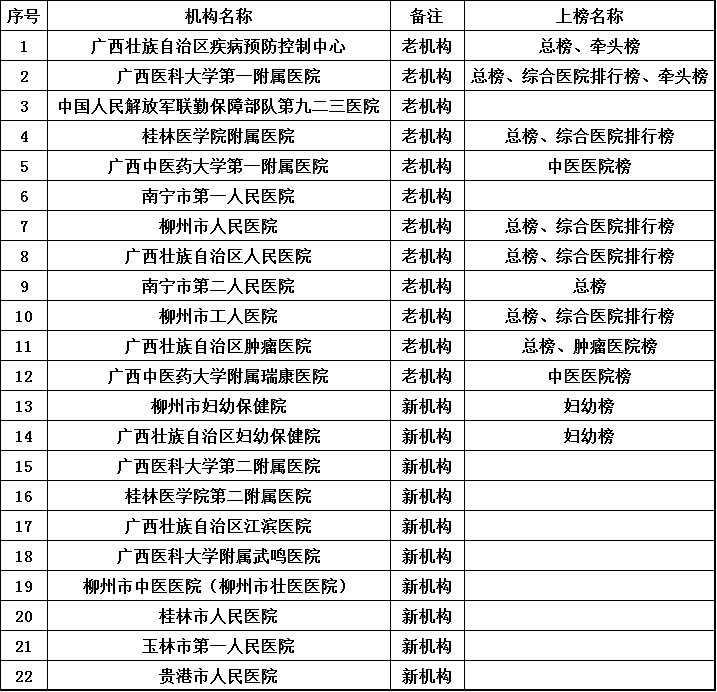 | 序号 | 机构名称 | 备注 | 上榜名称 |
|---|---|---|---|
| 1 | 广西壮族自治区疾病预防控制中心 | 老机构 | 总榜、牵头榜 |
| 2 | 广西医科大学第一附属医院 | 老机构 | 总榜、综合医院排行榜、牵头榜 |
| 3 | 中国人民解放军联勤保障部队第九二三医院 | 老机构 | |
| 4 | 桂林医学院附属医院 | 老机构 | 总榜、综合医院排行榜 |
| 5 | 广西中医药大学第一附属医院 | 老机构 | 中医医院榜 |
| 6 | 南宁市第一人民医院 | 老机构 | |
| 7 | 柳州市人民医院 | 老机构 | 总榜、综合医院排行榜 |
| 8 | 广西壮族自治区人民医院 | 老机构 | 总榜、综合医院排行榜 |
| 9 | 南宁市第二人民医院 | 老机构 | 总榜 |
| 10 | 柳州市工人医院 | 老机构 | 总榜、综合医院排行榜 |
| 11 | 广西壮族自治区肿瘤医院 | 老机构 | 总榜、肿瘤医院榜 |
| 12 | 广西中医药大学附属瑞康医院 | 老机构 | 中医医院榜 |
| 13 | 柳州市妇幼保健院 | 新机构 | 妇幼榜 |
| 14 | 广西壮族自治区妇幼保健院 | 新机构 | 妇幼榜 |
| 15 | 广西医科大学第二附属医院 | 新机构 | |
| 16 | 桂林医学院第二附属医院 | 新机构 | |
| 17 | 广西壮族自治区江滨医院 | 新机构 | |
| 18 | 广西医科大学附属武鸣医院 | 新机构 | |
| 19 | 柳州市中医医院（柳州市壮医医院） | 新机构 | |
| 20 | 桂林市人民医院 | 新机构 | |
| 21 | 玉林市第一人民医院 | 新机构 | |
| 22 | 贵港市人民医院 | 新机构 | |